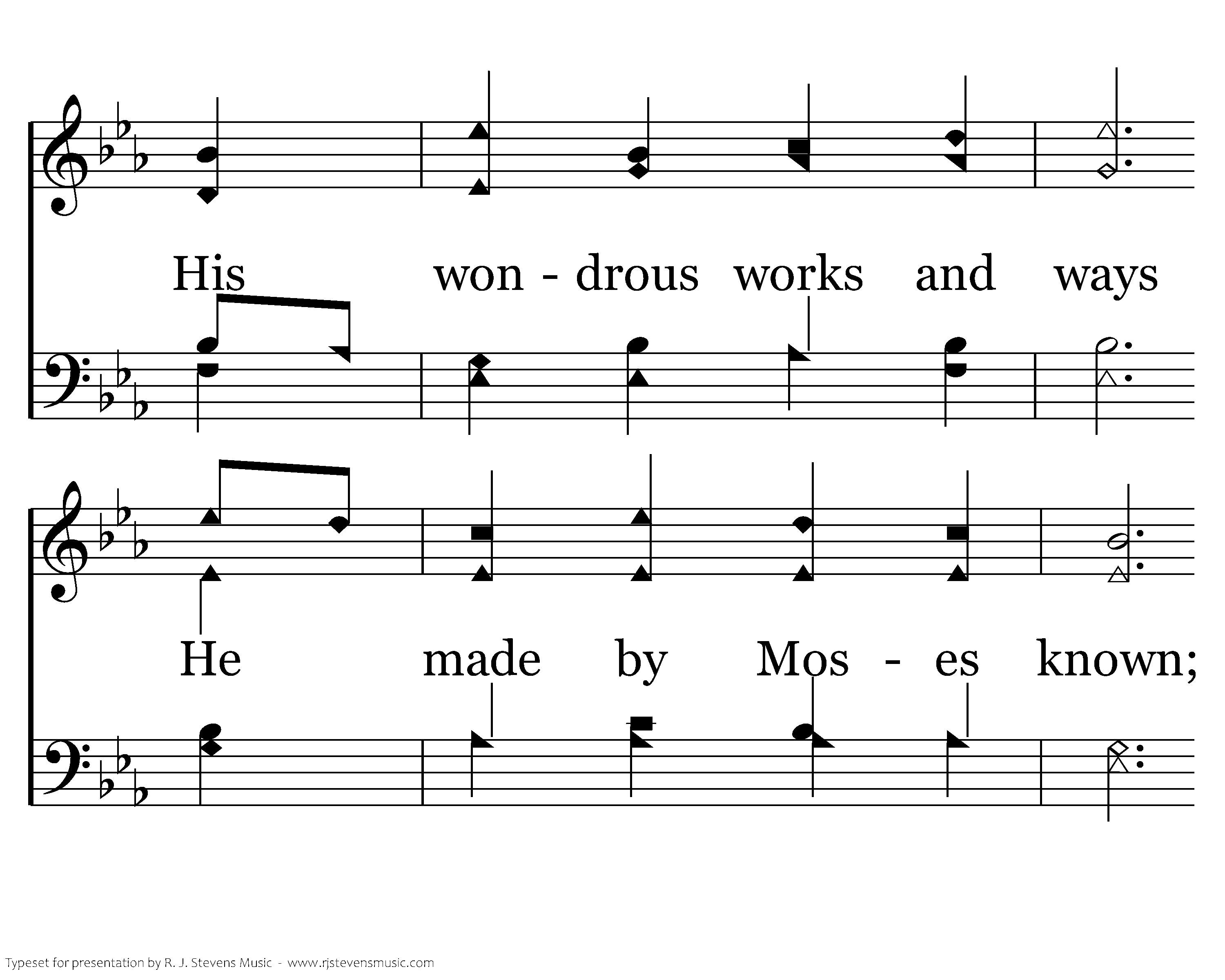 His won - drous works and ways

He made by Mos - es known;

Typeset for presentation by R. J. Stevens Music - www.rjstevensmusic.com